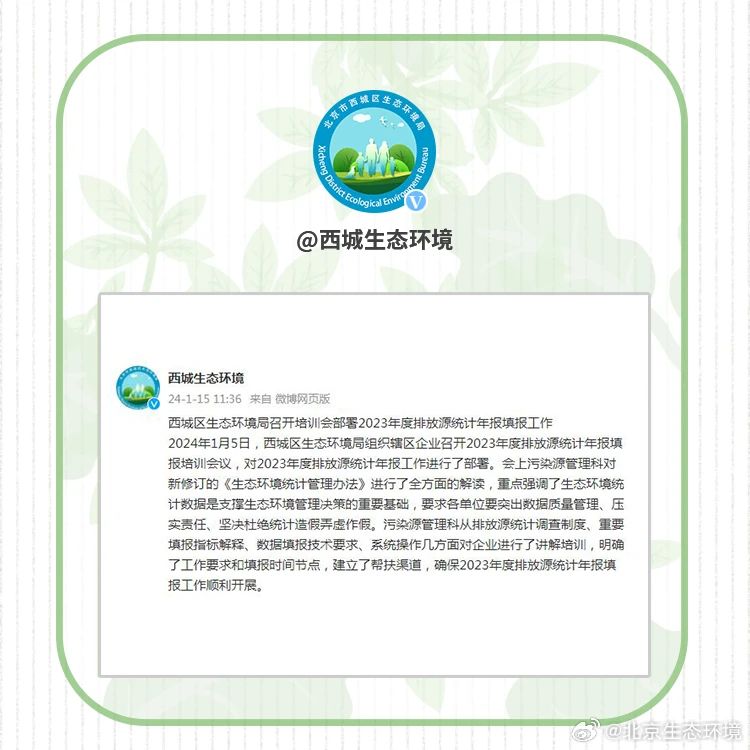 北京市西城区生态环境局
Xicheng District Ecological Environment Bureau

@西城生态环境

西城生态环境
24-1-15 11:36 来自 微博网页版

西城区生态环境局召开培训会部署2023年度排放源统计年报填报工作
2024年1月5日，西城区生态环境局组织辖区企业召开2023年度排放源统计年报填报培训会议，对2023年度排放源统计年报工作进行了部署。会上污染源管理科对新修订的《生态环境统计管理办法》进行了全方面的解读，重点强调了生态环境统计数据是支撑生态环境管理决策的重要基础，要求各单位要突出数据质量管理、压实责任、坚决杜绝统计造假弄虚作假。污染源管理科从排放源统计调查制度、重要填报指标解释、数据填报技术要求、系统操作几方面对企业进行了讲解培训，明确了工作要求和填报时间节点，建立了帮扶渠道，确保2023年度排放源统计年报填报工作顺利开展。

@北京生态环境